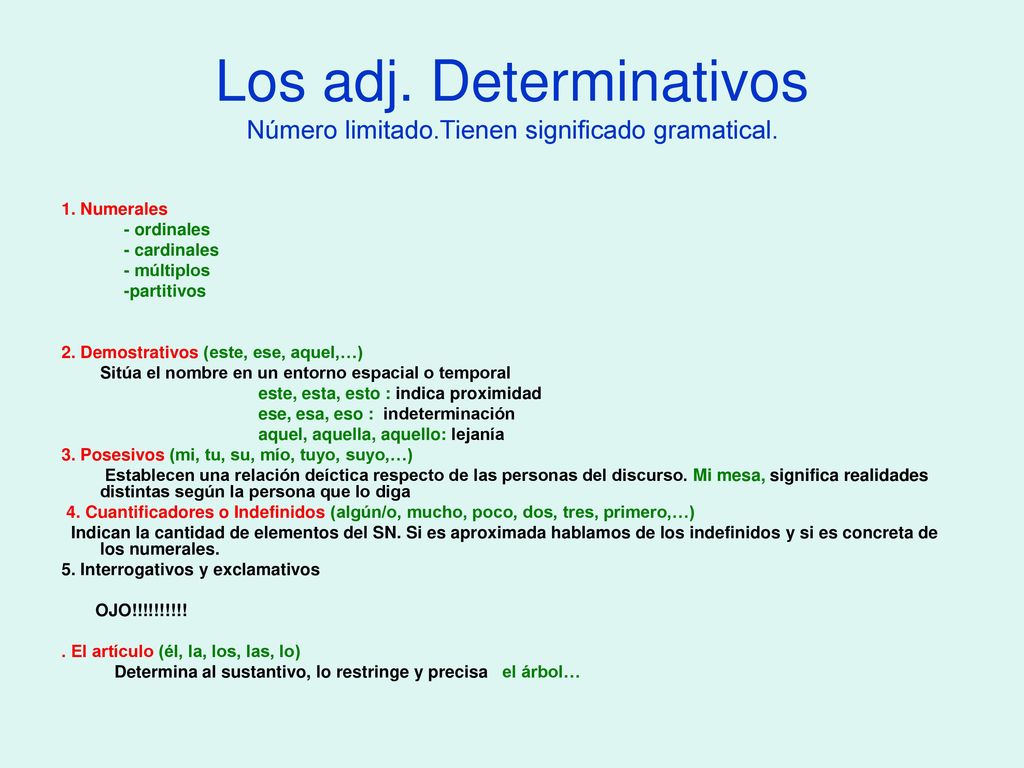 Los adj. Determinativos
Número limitado.Tienen significado gramatical.

1. Numerales
- ordinales
- cardinales
- múltiplos
-partitivos

2. Demostrativos (este, ese, aquel,…)
Sitúa el nombre en un entorno espacial o temporal
este, esta, esto : indica proximidad
ese, esa, eso : indeterminación
aquel, aquella, aquello: lejanía
3. Posesivos (mi, tu, su, mío, tuyo, suyo,…)
Establecen una relación deíctica respecto de las personas del discurso. Mi mesa, significa realidades distintas según la persona que lo diga
4. Cuantificadores o Indefinidos (algún/o, mucho, poco, dos, tres, primero,…)
Indican la cantidad de elementos del SN. Si es aproximada hablamos de los indefinidos y si es concreta de los numerales.
5. Interrogativos y exclamativos

OJO!!!!!!!!!!

. El artículo (él, la, los, las, lo)
Determina al sustantivo, lo restringe y precisa el árbol…